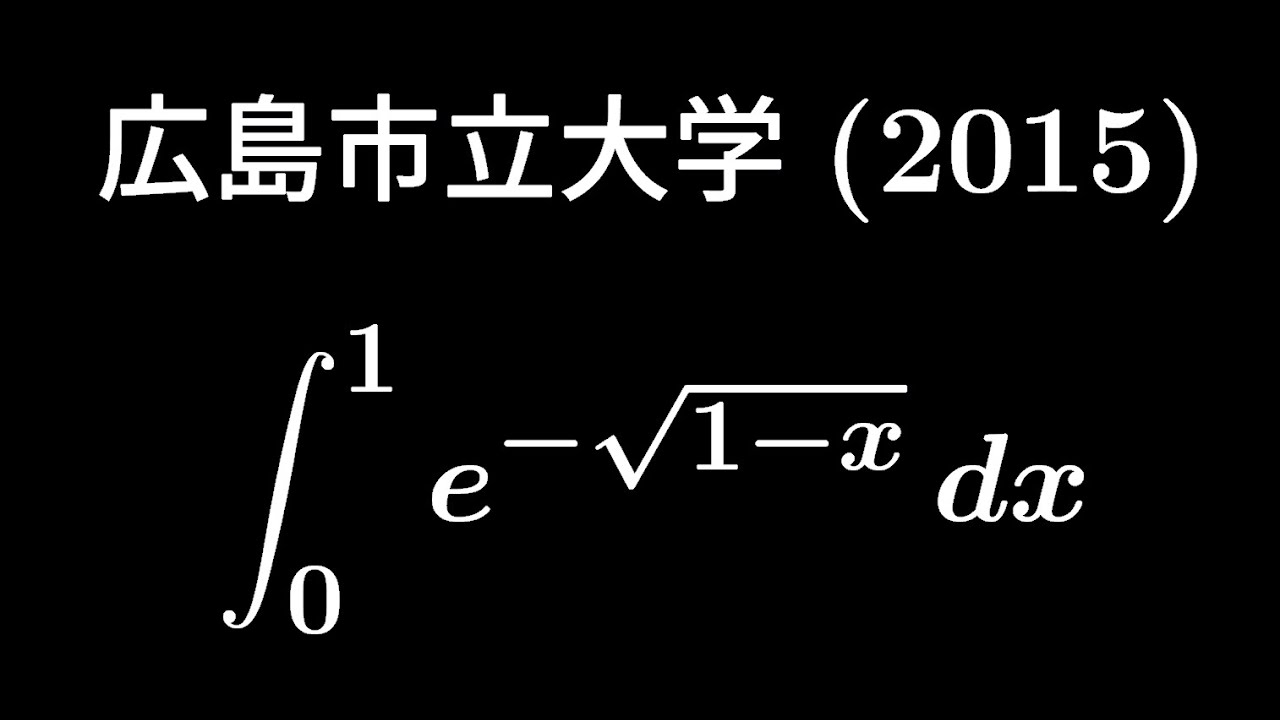 広島市立大学 (2015)

$\int_0^1 e^{-\sqrt{1-x}}\,dx$